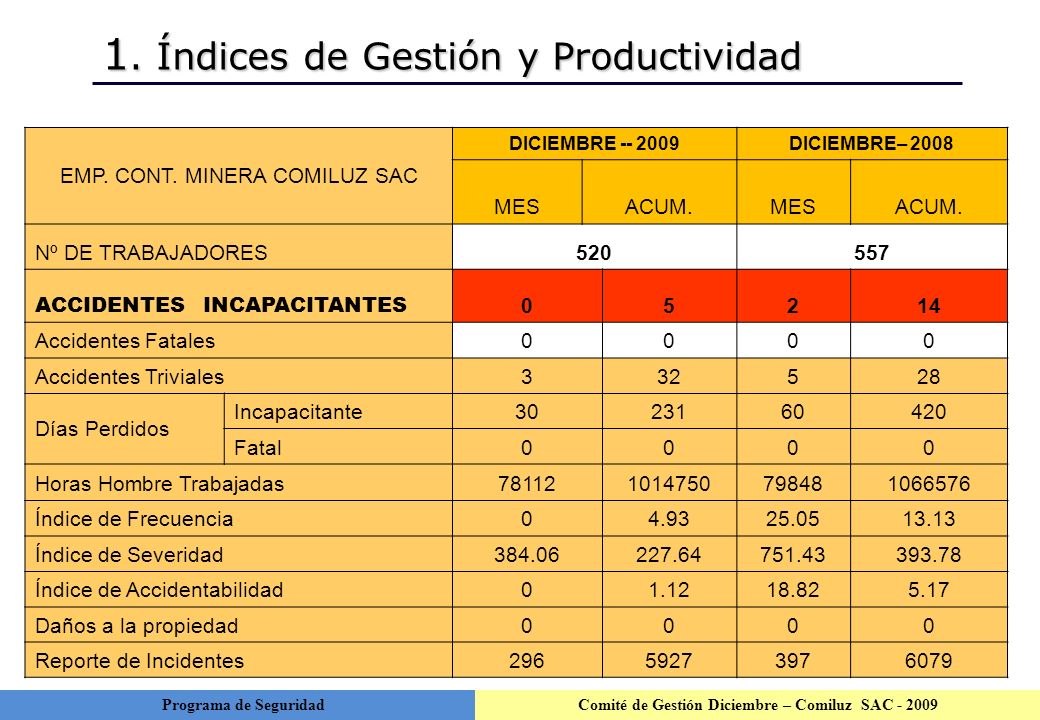 1. Índices de Gestión y Productividad

| EMP. CONT. MINERA COMILUZ SAC | | DICIEMBRE -- 2009 | | DICIEMBRE– 2008 | |
|---|---|---|---|---|---|
| | | MES | ACUM. | MES | ACUM. |
| Nº DE TRABAJADORES | | 520 | | 557 | |
| ACCIDENTES INCAPACITANTES | | 0 | 5 | 2 | 14 |
| Accidentes Fatales | | 0 | 0 | 0 | 0 |
| Accidentes Triviales | | 3 | 32 | 5 | 28 |
| Días Perdidos | Incapacitante | 30 | 231 | 60 | 420 |
| | Fatal | 0 | 0 | 0 | 0 |
| Horas Hombre Trabajadas | | 78112 | 1014750 | 79848 | 1066576 |
| Índice de Frecuencia | | 0 | 4.93 | 25.05 | 13.13 |
| Índice de Severidad | | 384.06 | 227.64 | 751.43 | 393.78 |
| Índice de Accidentabilidad | | 0 | 1.12 | 18.82 | 5.17 |
| Daños a la propiedad | | 0 | 0 | 0 | 0 |
| Reporte de Incidentes | | 296 | 5927 | 397 | 6079 |

Programa de Seguridad

Comité de Gestión Diciembre – Comiluz SAC - 2009